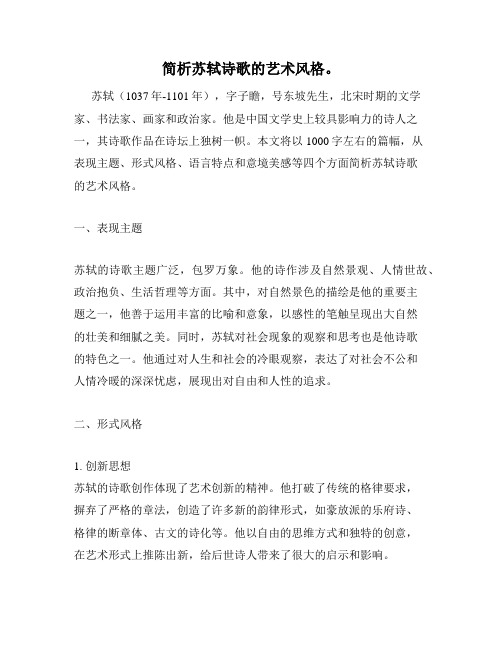 简析苏轼诗歌的艺术风格。

苏轼（1037年-1101年），字子瞻，号东坡先生，北宋时期的文学家、书法家、画家和政治家。他是中国文学史上较具影响力的诗人之一，其诗歌作品在诗坛上独树一帜。本文将以1000字左右的篇幅，从表现主题、形式风格、语言特点和意境美感等四个方面简析苏轼诗歌的艺术风格。

一、表现主题

苏轼的诗歌主题广泛，包罗万象。他的诗作涉及自然景观、人情世故、政治抱负、生活哲理等方面。其中，对自然景色的描绘是他的重要主题之一，他善于运用丰富的比喻和意象，以感性的笔触呈现出大自然的壮美和细腻之美。同时，苏轼对社会现象的观察和思考也是他诗歌的特色之一。他通过对人生和社会的冷眼观察，表达了对社会不公和人情冷暖的深深忧虑，展现出对自由和人性的追求。

二、形式风格

1. 创新思想
苏轼的诗歌创作体现了艺术创新的精神。他打破了传统的格律要求，摒弃了严格的章法，创造了许多新的韵律形式，如豪放派的乐府诗、格律的断章体、古文的诗化等。他以自由的思维方式和独特的创意，在艺术形式上推陈出新，给后世诗人带来了很大的启示和影响。